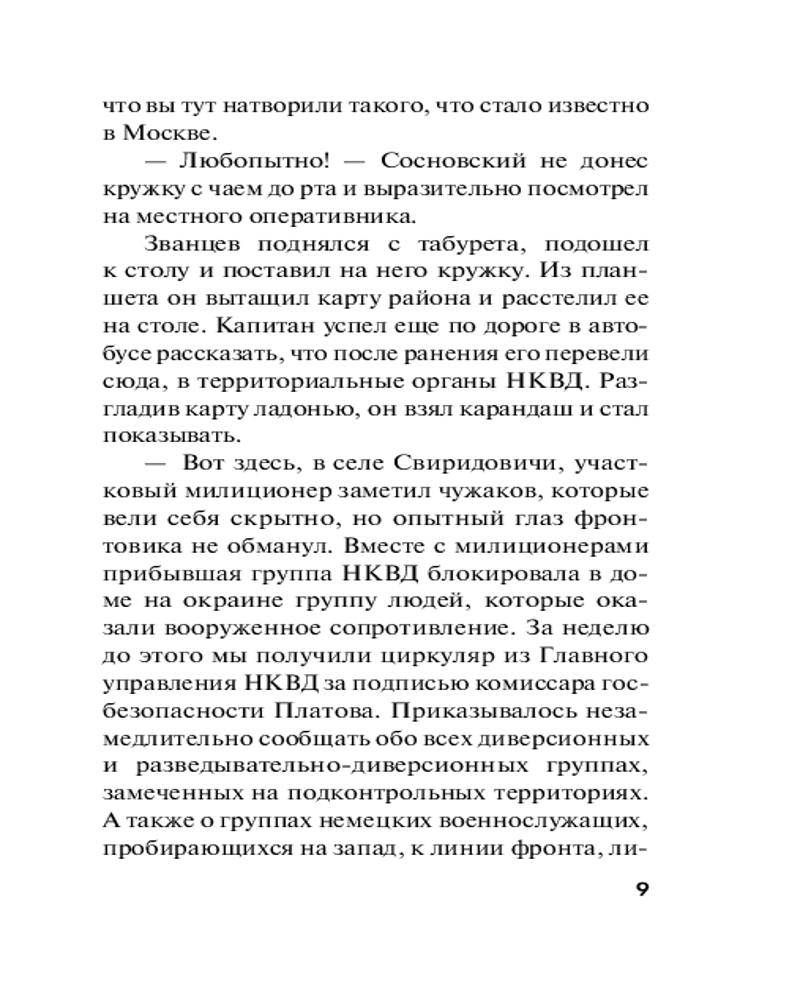 что вы тут натворили такого, что стало известно в Москве.

— Любопытно! — Сосновский не донес кружку с чаем до рта и выразительно посмотрел на местного оперативника.

Званцев поднялся с табурета, подошел к столу и поставил на него кружку. Из планшета он вытащил карту района и расстелил ее на столе. Капитан успел еще по дороге в автобусе рассказать, что после ранения его перевели сюда, в территориальные органы НКВД. Разгладив карту ладонью, он взял карандаш и стал показывать.

— Вот здесь, в селе Свиридовичи, участковый милиционер заметил чужаков, которые вели себя скрытно, но опытный глаз фронтовика не обманул. Вместе с милиционерами прибывшая группа НКВД блокировала в доме на окраине группу людей, которые оказали вооруженное сопротивление. За неделю до этого мы получили циркуляр из Главного управления НКВД за подписью комиссара госбезопасности Платова. Приказывалось незамедлительно сообщать обо всех диверсионных и разведывательно-диверсионных группах, замеченных на подконтрольных территориях. А также о группах немецких военнослужащих, пробирающихся на запад, к линии фронта, ли-

9